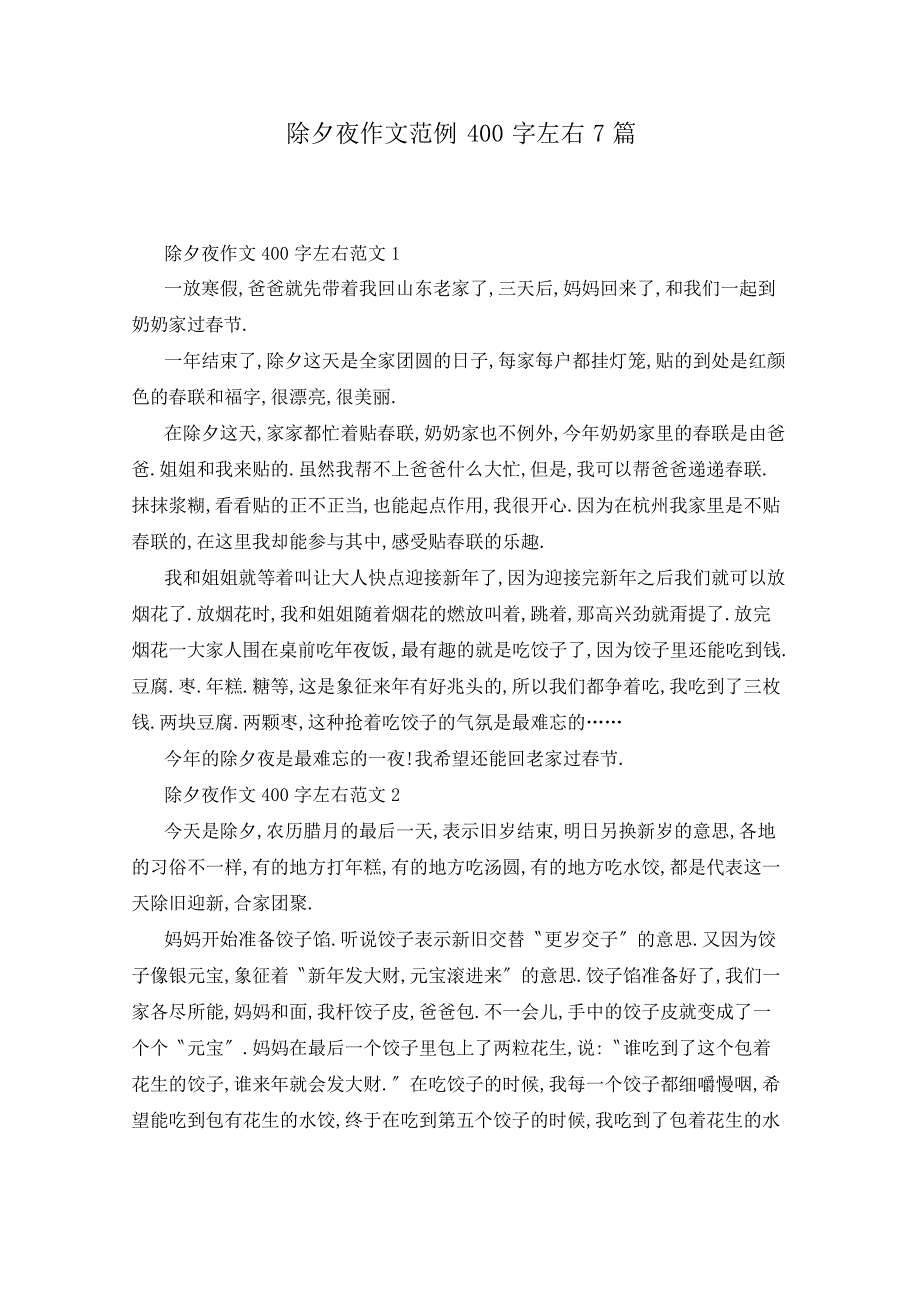 除夕夜作文范例 400 字左右 7 篇

除夕夜作文 400 字左右范文 1

一放寒假,爸爸就先带着我回山东老家了,三天后,妈妈回来了,和我们一起到奶奶家过春节.

一年结束了,除夕这天是全家团圆的日子,每家每户都挂灯笼,贴的到处是红颜色的春联和福字,很漂亮,很美丽.

在除夕这天,家家都忙着贴春联,奶奶家也不例外,今年奶奶家里的春联是由爸爸.姐姐和我来贴的.虽然我帮不上爸爸什么大忙,但是,我可以帮爸爸递递春联.抹抹浆糊,看看贴的正不正当,也能起点作用,我很开心.因为在杭州我家里是不贴春联的,在这里我却能参与其中,感受贴春联的乐趣.

我和姐姐就等着叫让大人快点迎接新年了,因为迎接完新年之后我们就可以放烟花了.放烟花时,我和姐姐随着烟花的燃放叫着,跳着,那高兴劲就甭提了.放完烟花一大家人围在桌前吃年夜饭,最有趣的就是吃饺子了,因为饺子里还能吃到钱.豆腐.枣.年糕.糖等,这是象征来年有好兆头的,所以我们都争着吃,我吃到了三枚钱.两块豆腐.两颗枣,这种抢着吃饺子的气氛是最难忘的……

今年的除夕夜是最难忘的一夜!我希望还能回老家过春节.

除夕夜作文 400 字左右范文 2

今天是除夕,农历腊月的最后一天,表示旧岁结束,明日另换新岁的意思,各地的习俗不一样,有的地方打年糕,有的地方吃汤圆,有的地方吃水饺,都是代表这一天除旧迎新,合家团聚.

妈妈开始准备饺子馅.听说饺子表示新旧交替〝更岁交子〞的意思.又因为饺子像银元宝,象征着〝新年发大财,元宝滚进来〞的意思.饺子馅准备好了,我们一家各尽所能,妈妈和面,我杆饺子皮,爸爸包.不一会儿,手中的饺子皮就变成了一个个〝元宝〞.妈妈在最后一个饺子里包上了两粒花生,说:〝谁吃到了这个包着花生的饺子,谁来年就会发大财.〞在吃饺子的时候,我每一个饺子都细嚼慢咽,希望能吃到包有花生的水饺,终于在吃到第五个饺子的时候,我吃到了包着花生的水